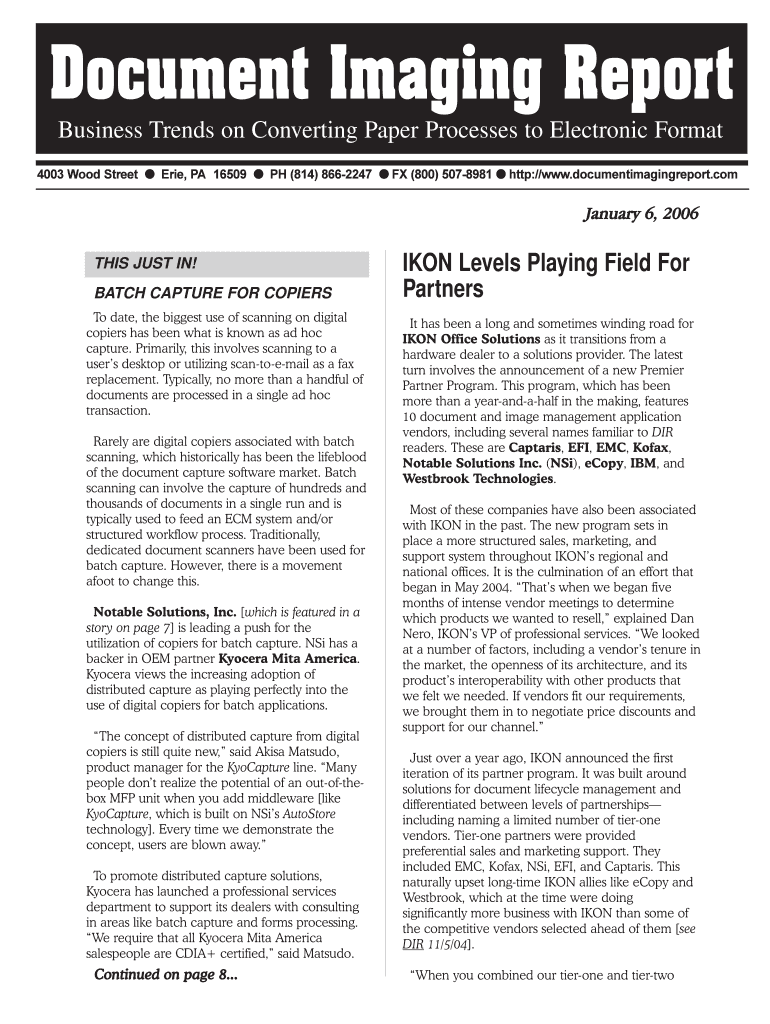 Document Imaging Report

Business Trends on Converting Paper Processes to Electronic Format

4003 Wood Street ● Erie, PA 16509 ● PH (814) 866-2247 ● FX (800) 507-8981 ● http://www.documentimagingreport.com

January 6, 2006

THIS JUST IN!

BATCH CAPTURE FOR COPIERS

To date, the biggest use of scanning on digital copiers has been what is known as ad hoc capture. Primarily, this involves scanning to a user's desktop or utilizing scan-to-e-mail as a fax replacement. Typically, no more than a handful of documents are processed in a single ad hoc transaction.

Rarely are digital copiers associated with batch scanning, which historically has been the lifeblood of the document capture software market. Batch scanning can involve the capture of hundreds and thousands of documents in a single run and is typically used to feed an ECM system and/or structured workflow process. Traditionally, dedicated document scanners have been used for batch capture. However, there is a movement afoot to change this.

Notable Solutions, Inc. [which is featured in a story on page 7] is leading a push for the utilization of copiers for batch capture. NSi has a backer in OEM partner Kyocera Mita America. Kyocera views the increasing adoption of distributed capture as playing perfectly into the use of digital copiers for batch applications.

"The concept of distributed capture from digital copiers is still quite new," said Akisa Matsudo, product manager for the KyoCapture line. "Many people don't realize the potential of an out-of-the-box MFP unit when you add middleware [like KyoCapture, which is built on NSi's AutoStore technology]. Every time we demonstrate the concept, users are blown away."

To promote distributed capture solutions, Kyocera has launched a professional services department to support its dealers with consulting in areas like batch capture and forms processing. "We require that all Kyocera Mita America salespeople are CDIA+ certified," said Matsudo.

Continued on page 8...

IKON Levels Playing Field For Partners

It has been a long and sometimes winding road for IKON Office Solutions as it transitions from a hardware dealer to a solutions provider. The latest turn involves the announcement of a new Premier Partner Program. This program, which has been more than a year-and-a-half in the making, features 10 document and image management application vendors, including several names familiar to DIR readers. These are Captaris, EFI, EMC, Kofax, Notable Solutions Inc. (NSi), eCopy, IBM, and Westbrook Technologies.

Most of these companies have also been associated with IKON in the past. The new program sets in place a more structured sales, marketing, and support system throughout IKON's regional and national offices. It is the culmination of an effort that began in May 2004. "That's when we began five months of intense vendor meetings to determine which products we wanted to resell," explained Dan Nero, IKON's VP of professional services. "We looked at a number of factors, including a vendor's tenure in the market, the openness of its architecture, and its product's interoperability with other products that we felt we needed. If vendors fit our requirements, we brought them in to negotiate price discounts and support for our channel."

Just over a year ago, IKON announced the first iteration of its partner program. It was built around solutions for document lifecycle management and differentiated between levels of partnerships—including naming a limited number of tier-one vendors. Tier-one partners were provided preferential sales and marketing support. They included EMC, Kofax, NSi, EFI, and Captaris. This naturally upset long-time IKON allies like eCopy and Westbrook, which at the time were doing significantly more business with IKON than some of the competitive vendors selected ahead of them [see DIR 11/5/04].

"When you combined our tier-one and tier-two